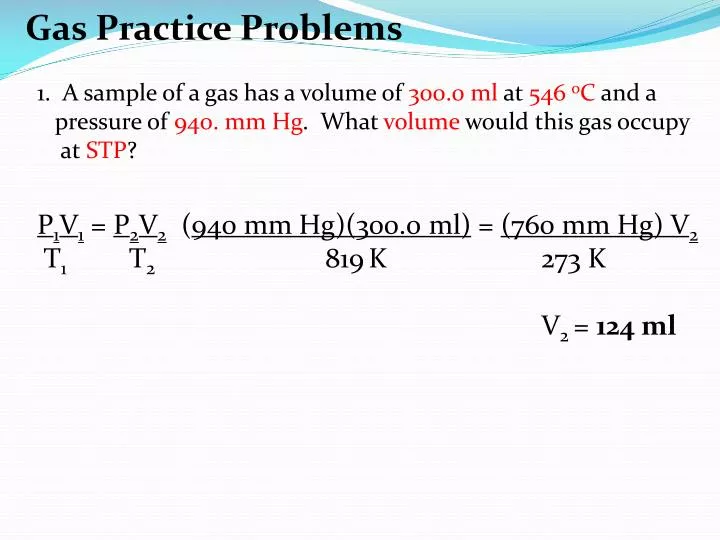 Gas Practice Problems

1. A sample of a gas has a volume of 300.0 ml at 546 $^oC$ and a pressure of 940. mm Hg. What volume would this gas occupy at STP?

$\frac{P_1V_1}{T_1} = \frac{P_2V_2}{T_2}$ $\frac{(940 \text{ mm Hg})(300.0 \text{ ml})}{819 \text{ K}} = \frac{(760 \text{ mm Hg}) V_2}{273 \text{ K}}$

$V_2$ = **124 ml**